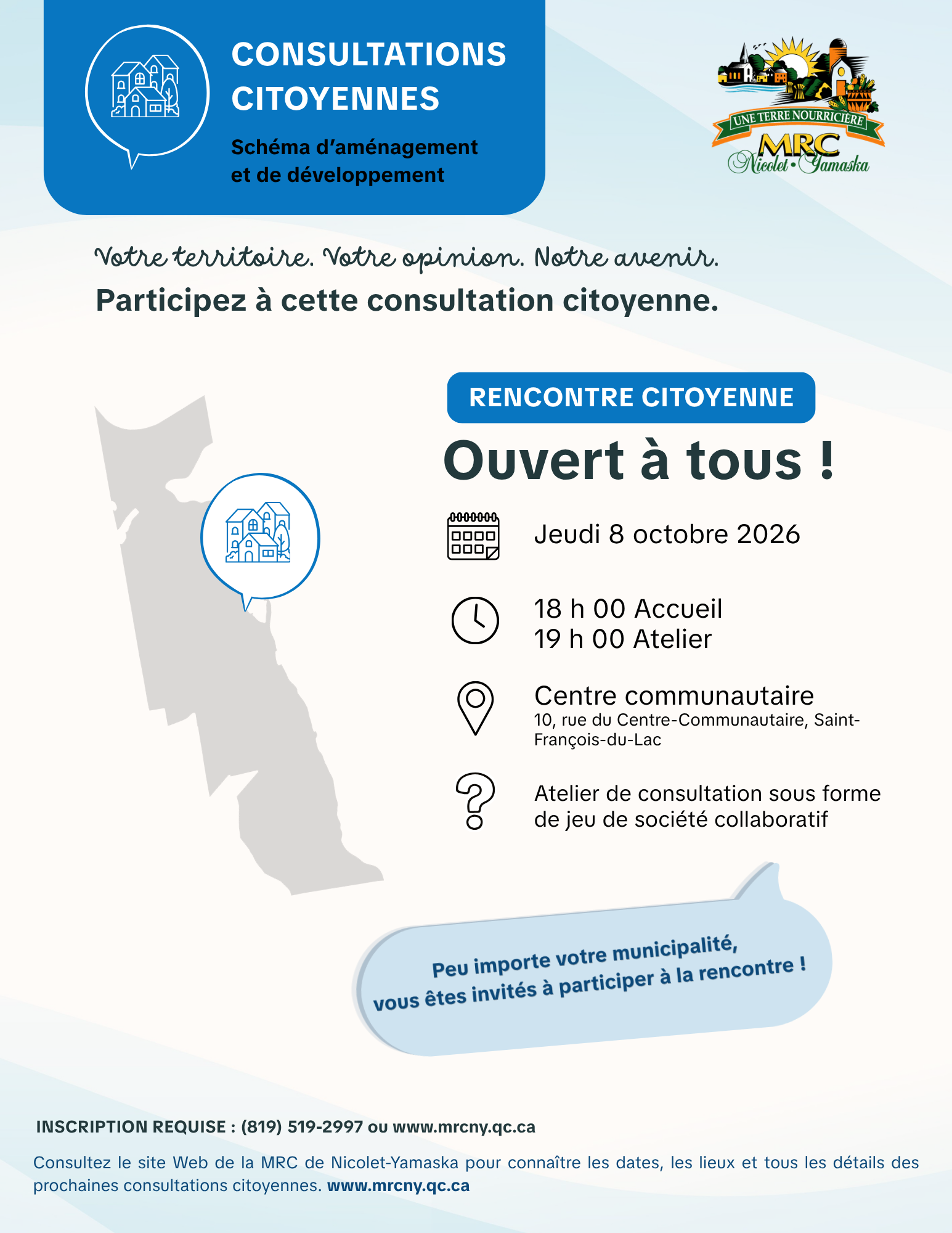 CONSULTATIONS CITOYENNES

Schéma d'aménagement et de développement

UNE TERRE NOURRICIÈRE
MRC
Nicolet • Yamaska

Votre territoire. Votre opinion. Notre avenir.

Participez à cette consultation citoyenne.

RENCONTRE CITOYENNE

Ouvert à tous !

Jeudi 8 octobre 2026

18 h 00 Accueil
19 h 00 Atelier

Centre communautaire
10, rue du Centre-Communautaire, Saint-François-du-Lac

Atelier de consultation sous forme de jeu de société collaboratif

Peu importe votre municipalité, vous êtes invités à participer à la rencontre !

INSCRIPTION REQUISE : (819) 519-2997 ou www.mrcny.qc.ca

Consultez le site Web de la MRC de Nicolet-Yamaska pour connaître les dates, les lieux et tous les détails des prochaines consultations citoyennes. www.mrcny.qc.ca